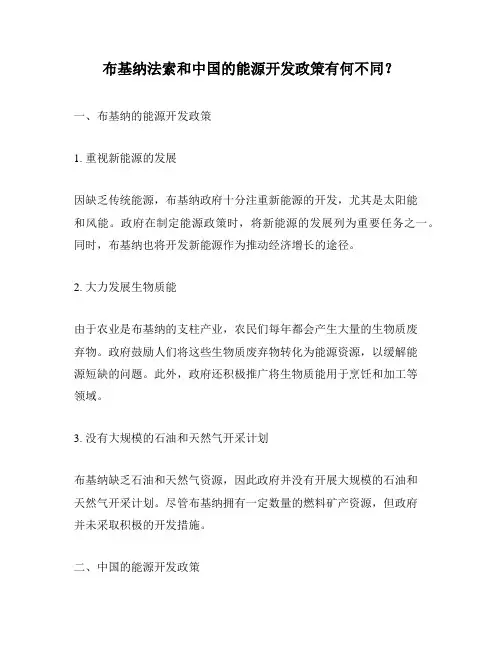 布基纳法索和中国的能源开发政策有何不同?

一、布基纳的能源开发政策

1. 重视新能源的发展

因缺乏传统能源，布基纳政府十分注重新能源的开发，尤其是太阳能和风能。政府在制定能源政策时，将新能源的发展列为重要任务之一。同时，布基纳也将开发新能源作为推动经济增长的途径。

2. 大力发展生物质能

由于农业是布基纳的支柱产业，农民们每年都会产生大量的生物质废弃物。政府鼓励人们将这些生物质废弃物转化为能源资源，以缓解能源短缺的问题。此外，政府还积极推广将生物质能用于烹饪和加工等领域。

3. 没有大规模的石油和天然气开采计划

布基纳缺乏石油和天然气资源，因此政府并没有开展大规模的石油和天然气开采计划。尽管布基纳拥有一定数量的燃料矿产资源，但政府并未采取积极的开发措施。

二、中国的能源开发政策